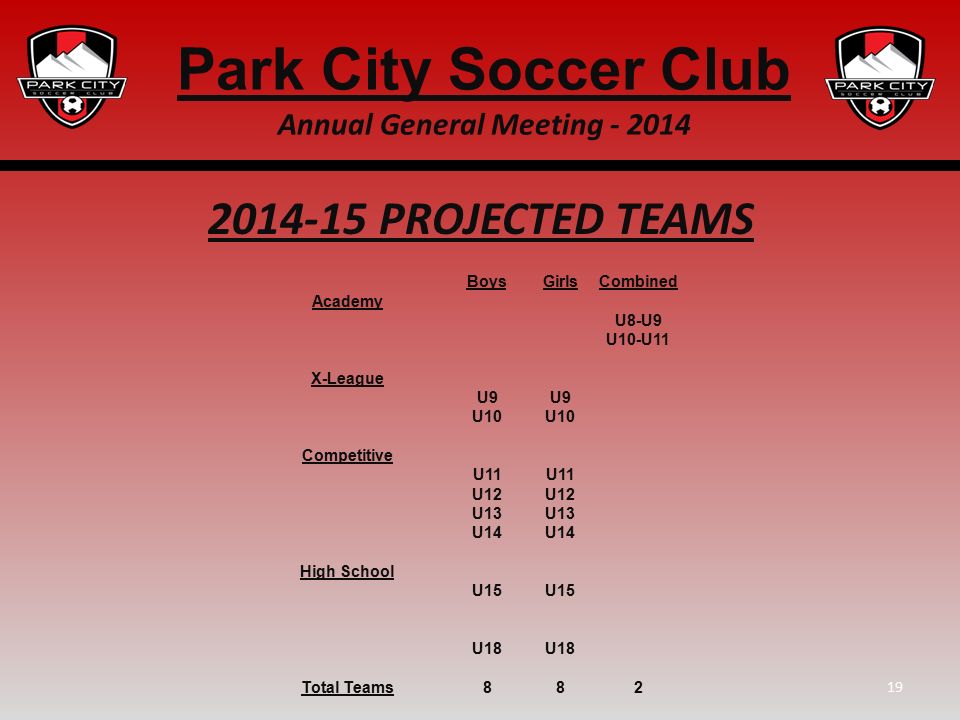 PARK CITY SOCCER CLUB

Park City Soccer Club

Annual General Meeting - 2014

PARK CITY SOCCER CLUB

2014-15 PROJECTED TEAMS

| | Boys | Girls | Combined |
|---|---|---|---|
| Academy | | | |
| | | | U8-U9 |
| | | | U10-U11 |
| X-League | | | |
| | U9 | U9 | |
| | U10 | U10 | |
| Competitive | | | |
| | U11 | U11 | |
| | U12 | U12 | |
| | U13 | U13 | |
| | U14 | U14 | |
| High School | | | |
| | U15 | U15 | |
| | U18 | U18 | |
| Total Teams | 8 | 8 | 2 |

19